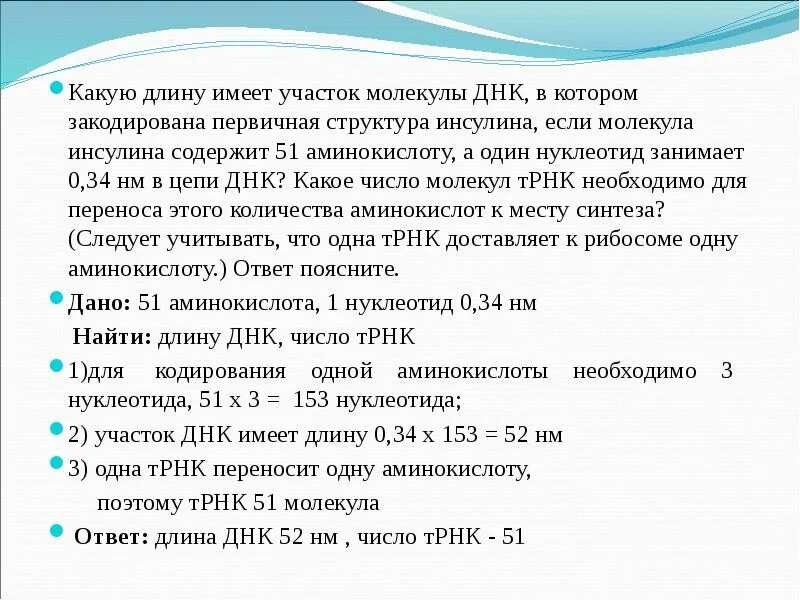 Какую длину имеет участок молекулы ДНК, в котором закодирована первичная структура инсулина, если молекула инсулина содержит 51 аминокислоту, а один нуклеотид занимает 0,34 нм в цепи ДНК? Какое число молекул тРНК необходимо для переноса этого количества аминокислот к месту синтеза? (Следует учитывать, что одна тРНК доставляет к рибосоме одну аминокислоту.) Ответ поясните.

Дано: 51 аминокислота, 1 нуклеотид 0,34 нм

Найти: длину ДНК, число тРНК

1)для кодирования одной аминокислоты необходимо 3 нуклеотида, 51 х 3 = 153 нуклеотида;

2) участок ДНК имеет длину 0,34 х 153 = 52 нм

3) одна тРНК переносит одну аминокислоту, поэтому тРНК 51 молекула

Ответ: длина ДНК 52 нм , число тРНК - 51